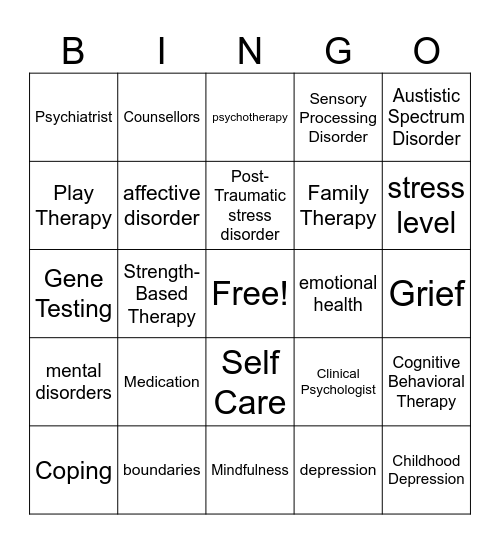 | B | I | N | G | O |
|---|---|---|---|---|
| Psychiatrist | Counsellors | psychotherapy | Sensory Processing Disorder | Austistic Spectrum Disorder |
| Play Therapy | affective disorder | Post-Traumatic stress disorder | Family Therapy | stress level |
| Gene Testing | Strength-Based Therapy | Free! | emotional health | Grief |
| mental disorders | Medication | Self Care | Clinical Psychologist | Cognitive Behavioral Therapy |
| Coping | boundaries | Mindfulness | depression | Childhood Depression |